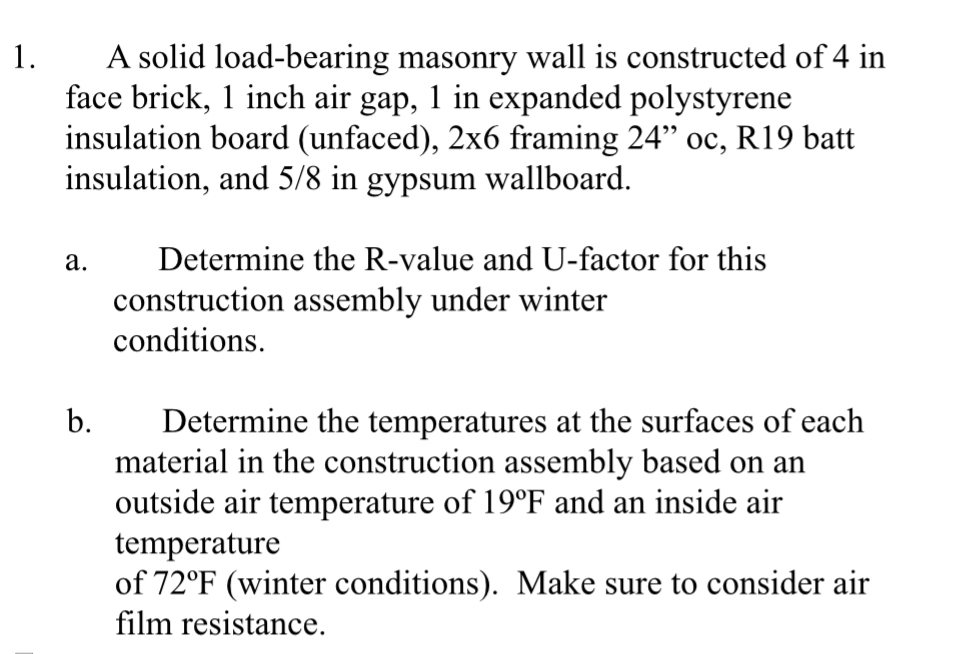 1. A solid load-bearing masonry wall is constructed of 4 in face brick, 1 inch air gap, 1 in expanded polystyrene insulation board (unfaced), 2x6 framing 24” oc, R19 batt insulation, and 5/8 in gypsum wallboard.

a. Determine the R-value and U-factor for this construction assembly under winter conditions.

b. Determine the temperatures at the surfaces of each material in the construction assembly based on an outside air temperature of 19ºF and an inside air temperature
of 72ºF (winter conditions). Make sure to consider air film resistance.